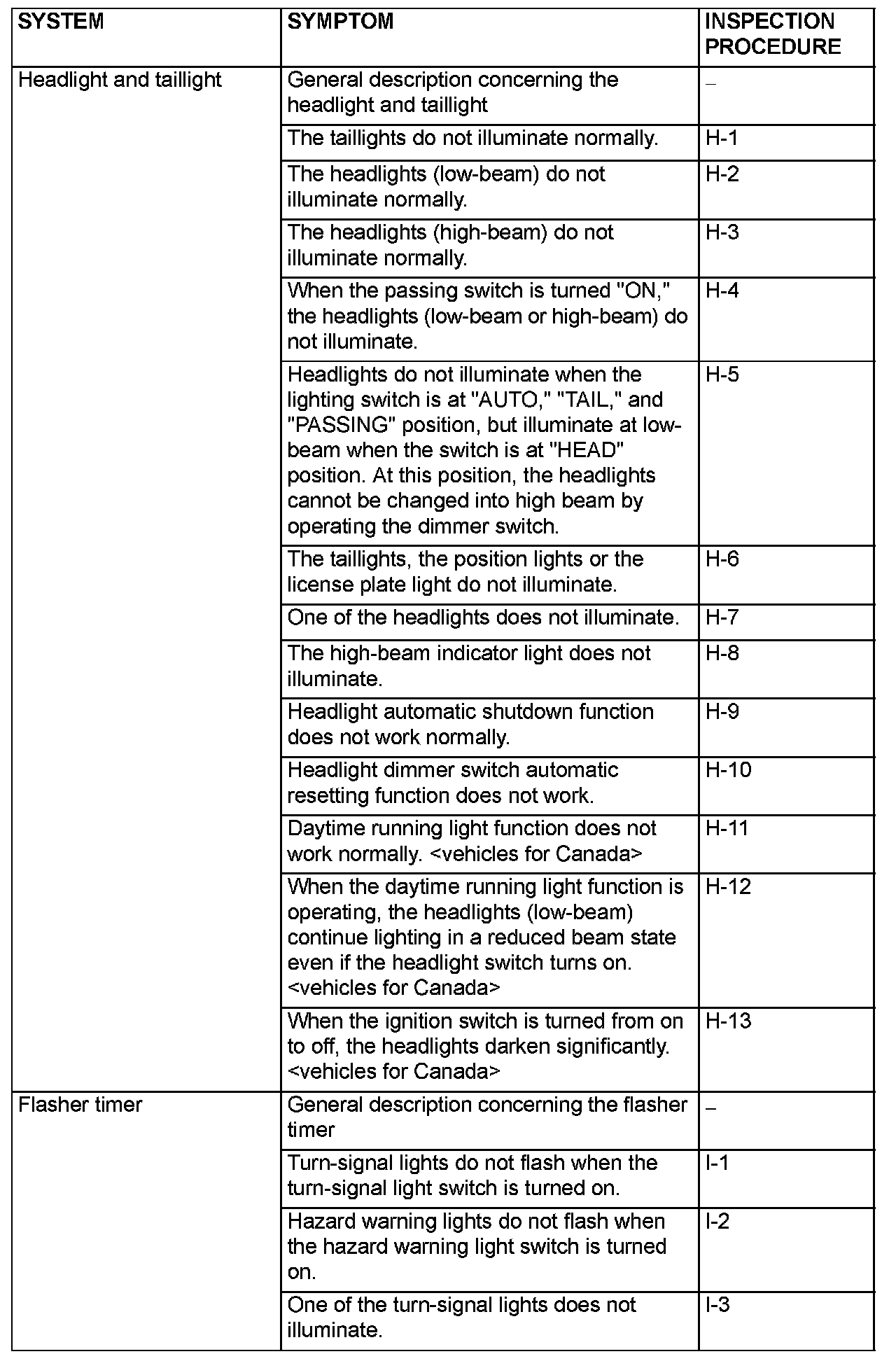 | SYSTEM | SYMPTOM | INSPECTION PROCEDURE |
|---|---|---|
| Headlight and taillight | General description concerning the headlight and taillight | – |
| | The taillights do not illuminate normally. | H-1 |
| | The headlights (low-beam) do not illuminate normally. | H-2 |
| | The headlights (high-beam) do not illuminate normally. | H-3 |
| | When the passing switch is turned "ON," the headlights (low-beam or high-beam) do not illuminate. | H-4 |
| | Headlights do not illuminate when the lighting switch is at "AUTO," "TAIL," and "PASSING" position, but illuminate at low-beam when the switch is at "HEAD" position. At this position, the headlights cannot be changed into high beam by operating the dimmer switch. | H-5 |
| | The taillights, the position lights or the license plate light do not illuminate. | H-6 |
| | One of the headlights does not illuminate. | H-7 |
| | The high-beam indicator light does not illuminate. | H-8 |
| | Headlight automatic shutdown function does not work normally. | H-9 |
| | Headlight dimmer switch automatic resetting function does not work. | H-10 |
| | Daytime running light function does not work normally. <vehicles for Canada> | H-11 |
| | When the daytime running light function is operating, the headlights (low-beam) continue lighting in a reduced beam state even if the headlight switch turns on. <vehicles for Canada> | H-12 |
| | When the ignition switch is turned from on to off, the headlights darken significantly. <vehicles for Canada> | H-13 |
| Flasher timer | General description concerning the flasher timer | – |
| | Turn-signal lights do not flash when the turn-signal light switch is turned on. | I-1 |
| | Hazard warning lights do not flash when the hazard warning light switch is turned on. | I-2 |
| | One of the turn-signal lights does not illuminate. | I-3 |